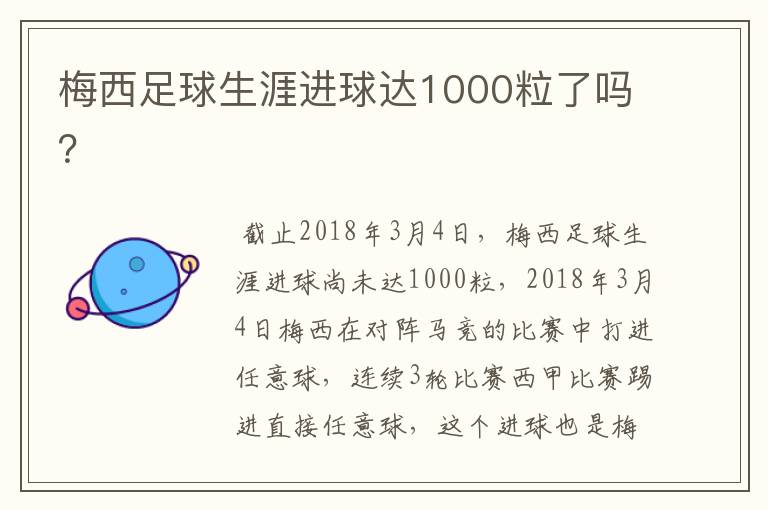 梅西足球生涯进球达1000粒了吗？

截止2018年3月4日，梅西足球生涯进球尚未达1000粒，2018年3月4日梅西在对阵马竞的比赛中打进任意球，连续3轮比赛西甲比赛踢进直接任意球，这个进球也是梅